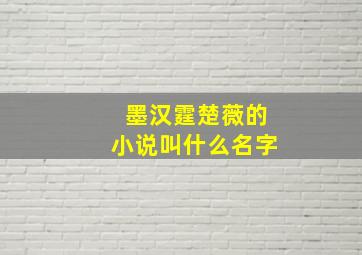 墨汉霆楚薇的
小说叫什么名字